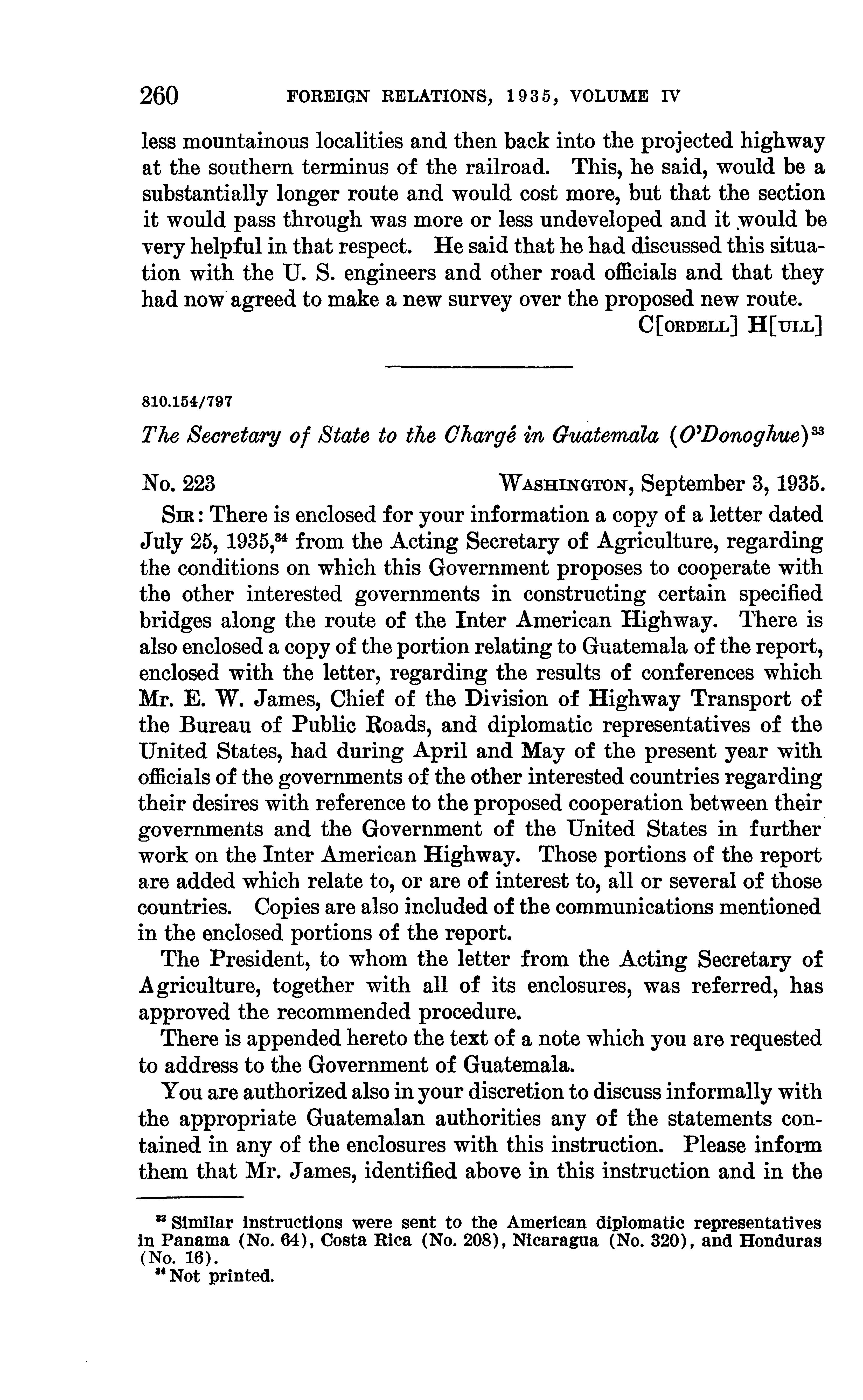 260 FOREIGN RELATIONS, 1935, VOLUME IV

less mountainous localities and then back into the projected highway at the southern terminus of the railroad. This, he said, would be a substantially longer route and would cost more, but that the section it would pass through was more or less undeveloped and it would be very helpful in that respect. He said that he had discussed this situation with the U. S. engineers and other road officials and that they had now agreed to make a new survey over the proposed new route.

C[ORDELL] H[ULL]

810.154/797

The Secretary of State to the Chargé in Guatemala (O'Donoghue)$^{33}$

No. 223 WASHINGTON, September 3, 1935.

SIR: There is enclosed for your information a copy of a letter dated July 25, 1935,$^{34}$ from the Acting Secretary of Agriculture, regarding the conditions on which this Government proposes to cooperate with the other interested governments in constructing certain specified bridges along the route of the Inter American Highway. There is also enclosed a copy of the portion relating to Guatemala of the report, enclosed with the letter, regarding the results of conferences which Mr. E. W. James, Chief of the Division of Highway Transport of the Bureau of Public Roads, and diplomatic representatives of the United States, had during April and May of the present year with officials of the governments of the other interested countries regarding their desires with reference to the proposed cooperation between their governments and the Government of the United States in further work on the Inter American Highway. Those portions of the report are added which relate to, or are of interest to, all or several of those countries. Copies are also included of the communications mentioned in the enclosed portions of the report.

The President, to whom the letter from the Acting Secretary of Agriculture, together with all of its enclosures, was referred, has approved the recommended procedure.

There is appended hereto the text of a note which you are requested to address to the Government of Guatemala.

You are authorized also in your discretion to discuss informally with the appropriate Guatemalan authorities any of the statements contained in any of the enclosures with this instruction. Please inform them that Mr. James, identified above in this instruction and in the

$^{33}$ Similar instructions were sent to the American diplomatic representatives in Panama (No. 64), Costa Rica (No. 208), Nicaragua (No. 320), and Honduras (No. 16).
$^{34}$ Not printed.